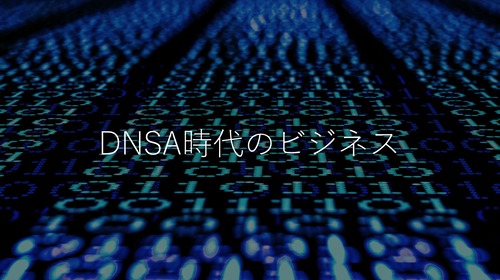 DNSA時代のビジネス